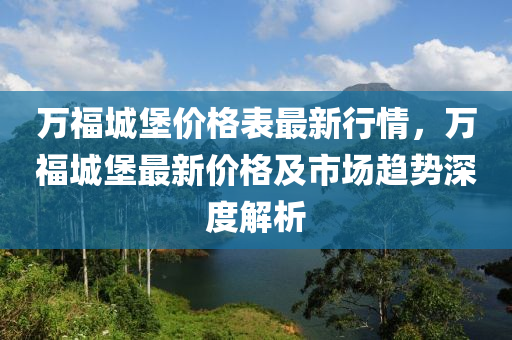 万福城堡价格表最新行情，万福城堡最新价格及市场趋势深度解析